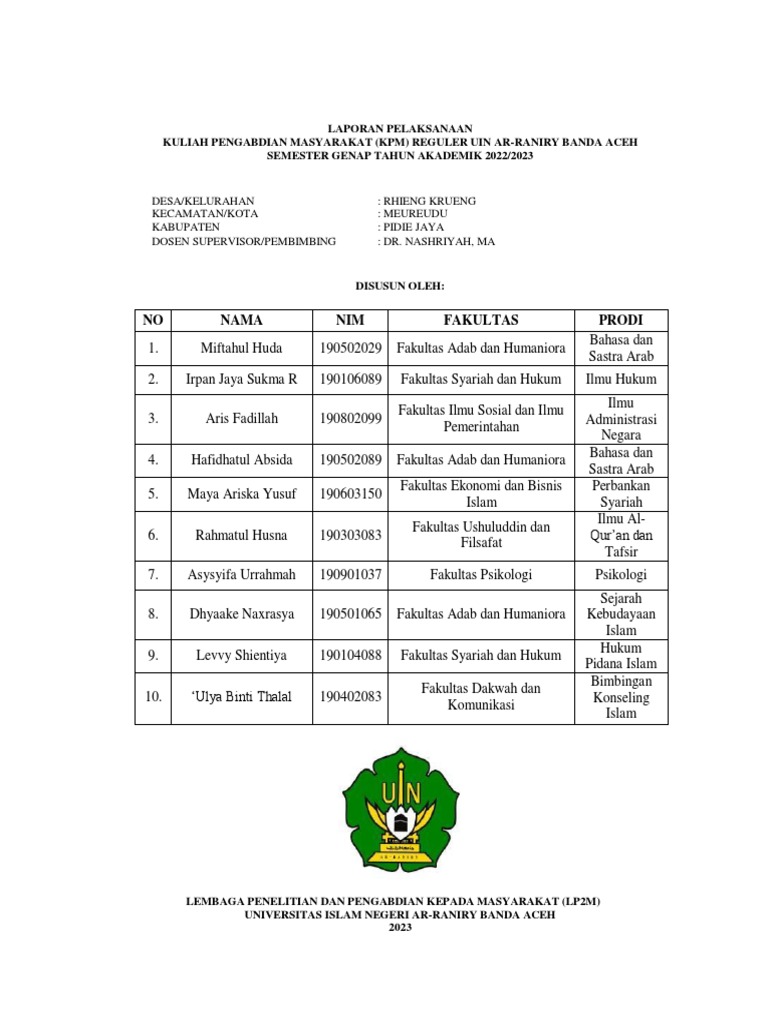 LAPORAN PELAKSANAAN
KULIAH PENGABDIAN MASYARAKAT (KPM) REGULER UIN AR-RANIRY BANDA ACEH
SEMESTER GENAP TAHUN AKADEMIK 2022/2023

DESA/KELURAHAN : RHIENG KRUENG
KECAMATAN/KOTA : MEUREUDU
KABUPATEN : PIDIE JAYA
DOSEN SUPERVISOR/PEMBIMBING : DR. NASHRIYAH, MA

DISUSUN OLEH:

| NO | NAMA | NIM | FAKULTAS | PRODI |
|---|---|---|---|---|
| 1. | Miftahul Huda | 190502029 | Fakultas Adab dan Humaniora | Bahasa dan Sastra Arab |
| 2. | Irpan Jaya Sukma R | 190106089 | Fakultas Syariah dan Hukum | Ilmu Hukum |
| 3. | Aris Fadillah | 190802099 | Fakultas Ilmu Sosial dan Ilmu Pemerintahan | Ilmu Administrasi Negara |
| 4. | Hafidhatul Absida | 190502089 | Fakultas Adab dan Humaniora | Bahasa dan Sastra Arab |
| 5. | Maya Ariska Yusuf | 190603150 | Fakultas Ekonomi dan Bisnis Islam | Perbankan Syariah |
| 6. | Rahmatul Husna | 190303083 | Fakultas Ushuluddin dan Filsafat | Ilmu Al-Qur'an dan Tafsir |
| 7. | Asysyifa Urrahmah | 190901037 | Fakultas Psikologi | Psikologi |
| 8. | Dhyaake Naxrasya | 190501065 | Fakultas Adab dan Humaniora | Sejarah Kebudayaan Islam |
| 9. | Levvy Shientiya | 190104088 | Fakultas Syariah dan Hukum | Hukum Pidana Islam |
| 10. | 'Ulya Binti Thalal | 190402083 | Fakultas Dakwah dan Komunikasi | Bimbingan Konseling Islam |

UIN
AR-RANIRY

LEMBAGA PENELITIAN DAN PENGABDIAN KEPADA MASYARAKAT (LP2M)
UNIVERSITAS ISLAM NEGERI AR-RANIRY BANDA ACEH
2023